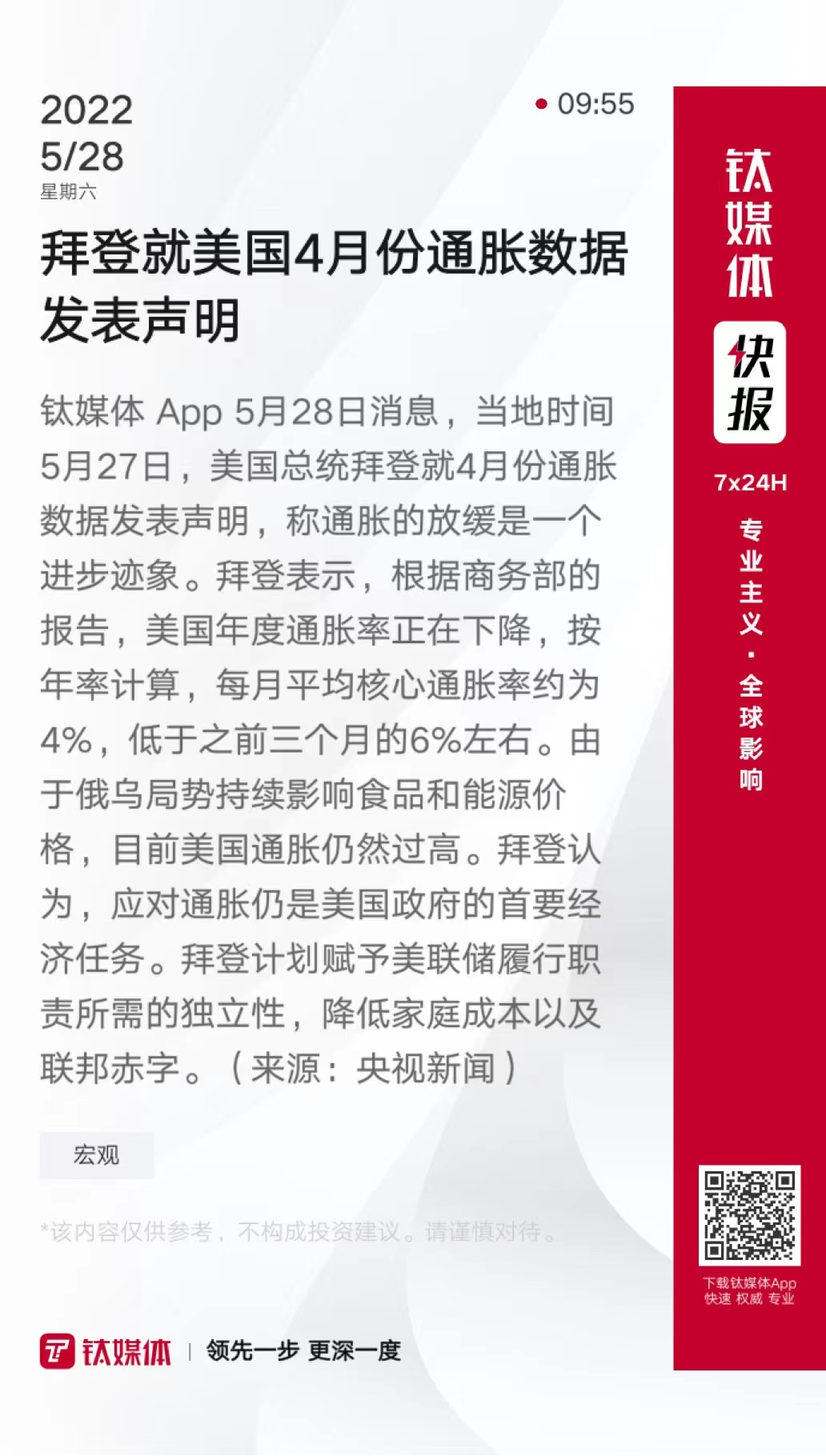 2022
5/28
星期六

09:55

拜登就美国4月份通胀数据发表声明

钛媒体 App 5月28日消息，当地时间5月27日，美国总统拜登就4月份通胀数据发表声明，称通胀的放缓是一个进步迹象。拜登表示，根据商务部的报告，美国年度通胀率正在下降，按年率计算，每月平均核心通胀率约为4%，低于之前三个月的6%左右。由于俄乌局势持续影响食品和能源价格，目前美国通胀仍然过高。拜登认为，应对通胀仍是美国政府的首要经济任务。拜登计划赋予美联储履行职责所需的独立性，降低家庭成本以及联邦赤字。（来源：央视新闻）

宏观

*该内容仅供参考，不构成投资建议。请谨慎对待。

钛媒体 | 领先一步 更深一度

钛媒体

快报

7x24H

专业主义·全球影响

下载钛媒体App
快速 权威 专业